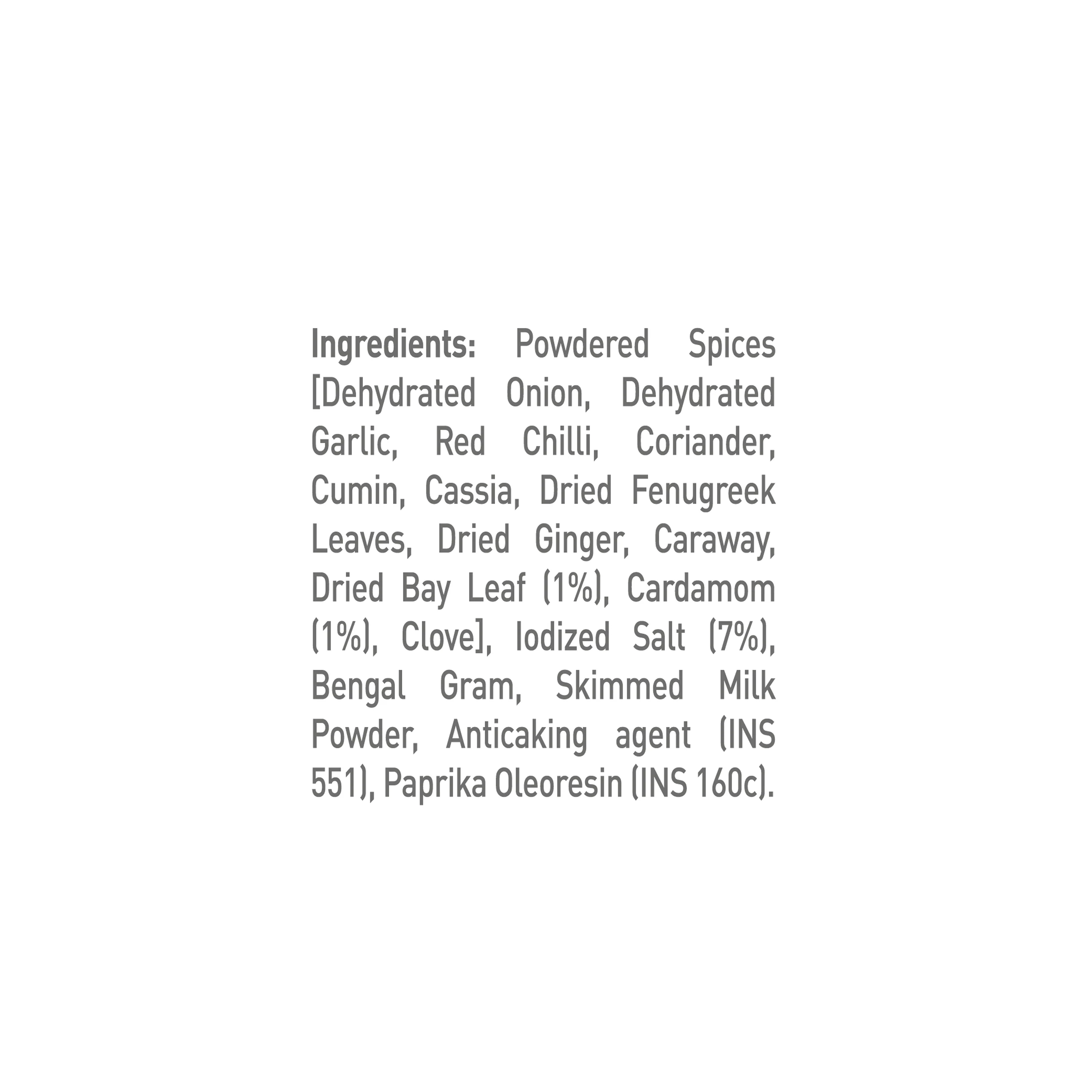 Ingredients: Powdered Spices [Dehydrated Onion, Dehydrated Garlic, Red Chilli, Coriander, Cumin, Cassia, Dried Fenugreek Leaves, Dried Ginger, Caraway, Dried Bay Leaf (1%), Cardamom (1%), Clove], Iodized Salt (7%), Bengal Gram, Skimmed Milk Powder, Anticaking agent (INS 551), Paprika Oleoresin (INS 160c).